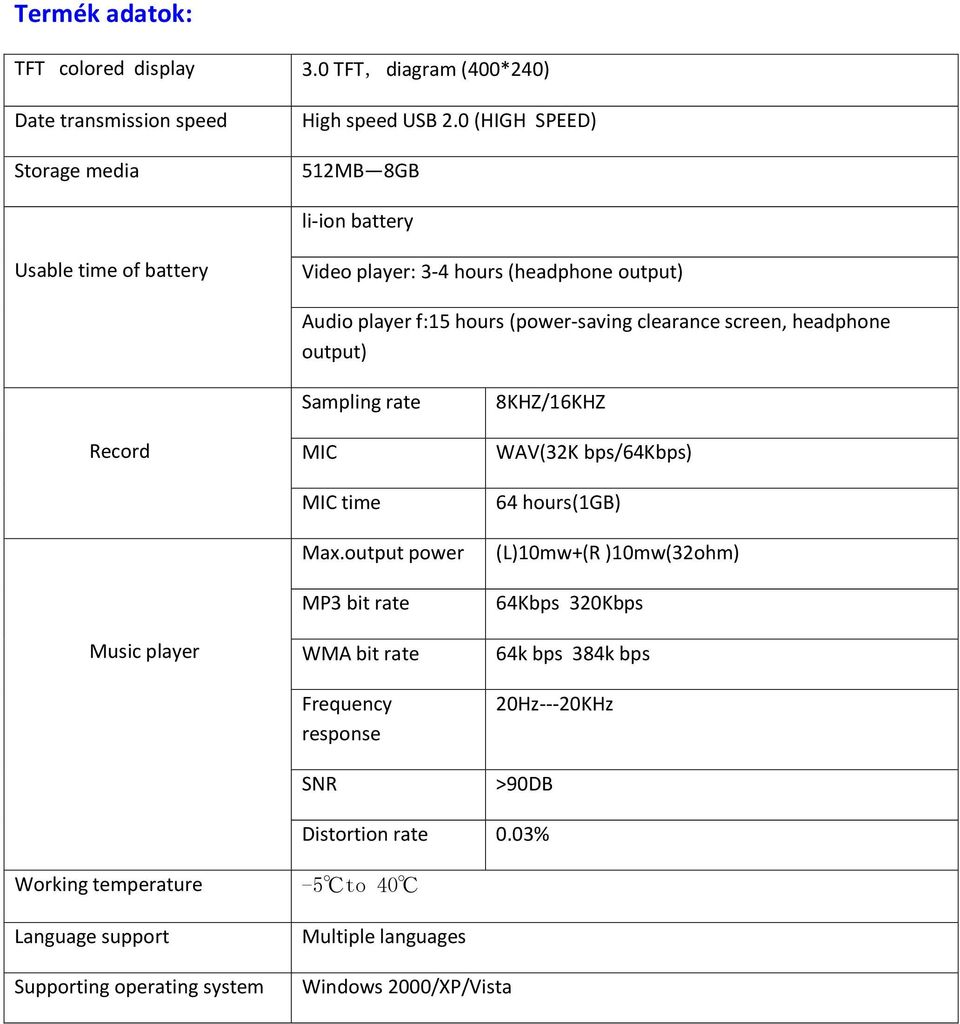 Termék adatok:

| TFT colored display | 3.0 TFT, diagram (400*240) | |
|---|---|---|
| Date transmission speed | High speed USB 2.0 (HIGH SPEED) | |
| Storage media | 512MB—8GB | |
| Usable time of battery | li-ion battery | |
| | Video player: 3-4 hours (headphone output) | |
| | Audio player f:15 hours (power-saving clearance screen, headphone output) | |
| Record | Sampling rate | 8KHZ/16KHZ |
| | MIC | WAV(32K bps/64Kbps) |
| | MIC time | 64 hours(1GB) |
| Music player | Max.output power | (L)10mw+(R )10mw(32ohm) |
| | MP3 bit rate | 64Kbps 320Kbps |
| | WMA bit rate | 64k bps 384k bps |
| | Frequency response | 20Hz---20KHz |
| | SNR | >90DB |
| | Distortion rate | 0.03% |
| Working temperature | -5℃to 40℃ | |
| Language support | Multiple languages | |
| Supporting operating system | Windows 2000/XP/Vista | |